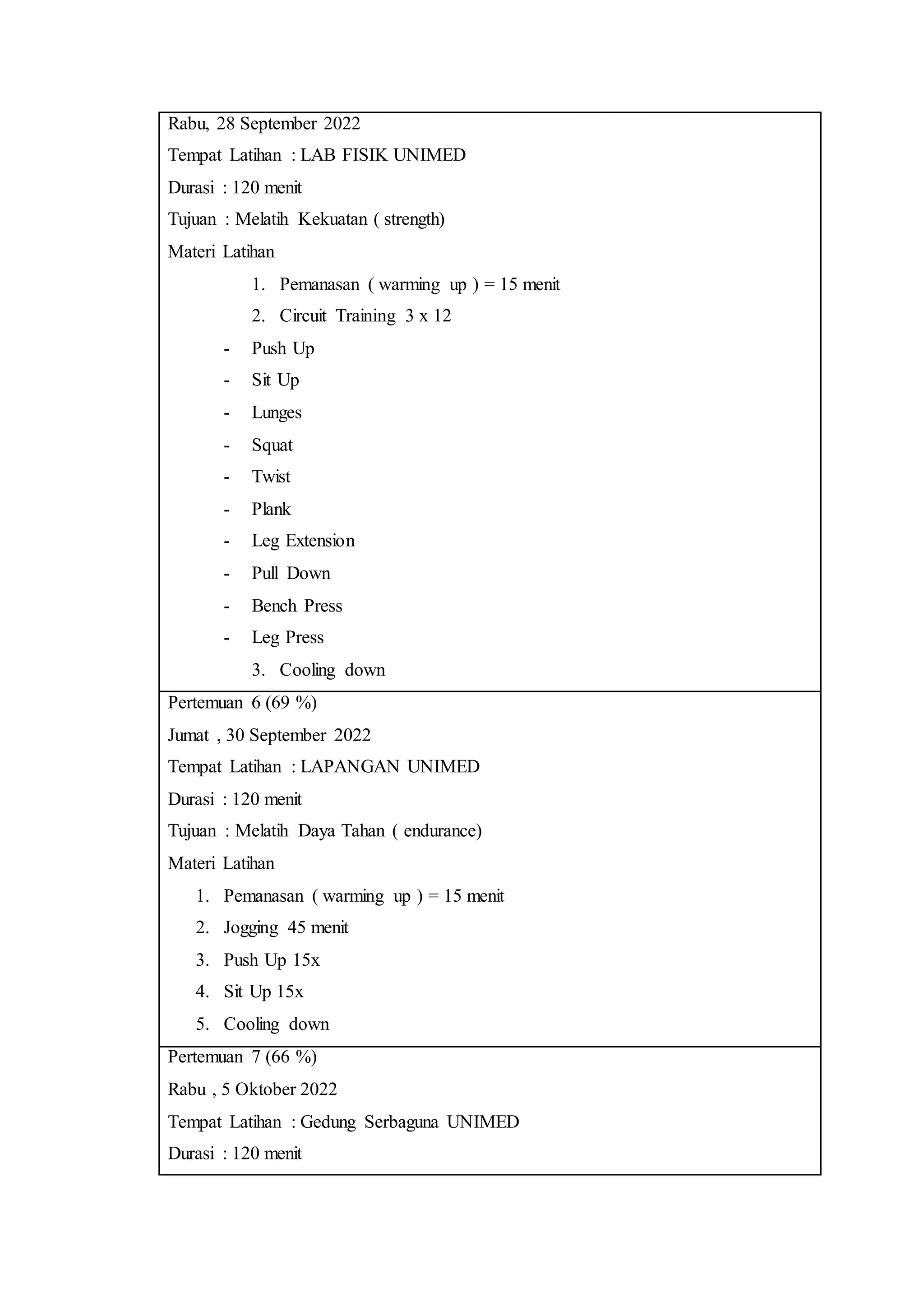 Rabu, 28 September 2022

Tempat Latihan : LAB FISIK UNIMED

Durasi : 120 menit

Tujuan : Melatih Kekuatan ( strength)

Materi Latihan

1. Pemanasan ( warming up ) = 15 menit
2. Circuit Training 3 x 12

- Push Up
- Sit Up
- Lunges
- Squat
- Twist
- Plank
- Leg Extension
- Pull Down
- Bench Press
- Leg Press

3. Cooling down

Pertemuan 6 (69 %)

Jumat , 30 September 2022

Tempat Latihan : LAPANGAN UNIMED

Durasi : 120 menit

Tujuan : Melatih Daya Tahan ( endurance)

Materi Latihan

1. Pemanasan ( warming up ) = 15 menit
2. Jogging 45 menit
3. Push Up 15x
4. Sit Up 15x
5. Cooling down

Pertemuan 7 (66 %)

Rabu , 5 Oktober 2022

Tempat Latihan : Gedung Serbaguna UNIMED

Durasi : 120 menit